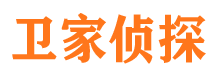 卫家侦探